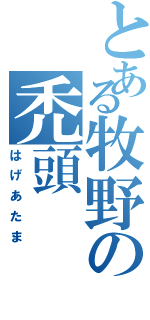 とある牧野の
禿頭
はげあたま